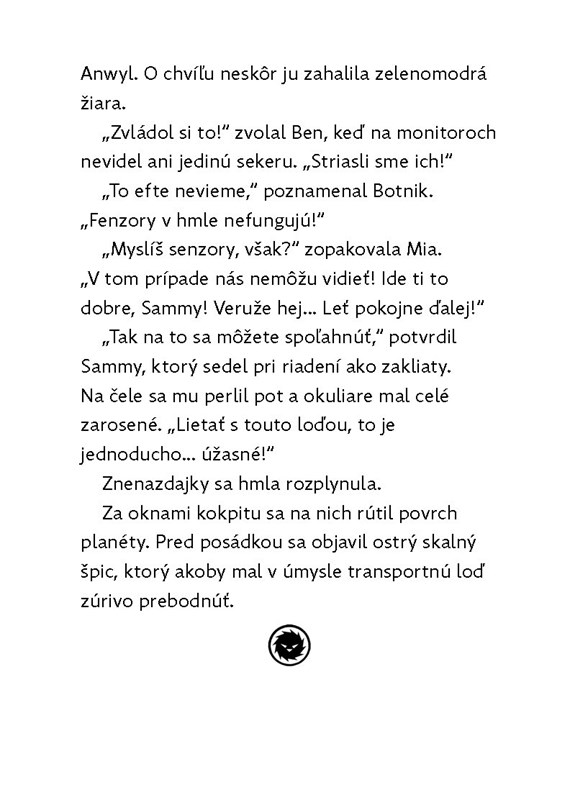 Anwyl. O chvíľu neskôr ju zahalila zelenomodrá žiara.

„Zvládol si to!" zvolal Ben, keď na monitoroch nevidel ani jedinú sekeru. „Striasli sme ich!"

„To efte nevieme," poznamenal Botnik. „Fenzory v hmle nefungujú!"

„Myslíš senzory, však?" zopakovala Mia. „V tom prípade nás nemôžu vidieť! Ide ti to dobre, Sammy! Veruže hej... Leť pokojne ďalej!"

„Tak na to sa môžete spoľahnúť," potvrdil Sammy, ktorý sedel pri riadení ako zakliaty. Na čele sa mu perlil pot a okuliare mal celé zarosené. „Lietať s touto loďou, to je jednoducho... úžasné!"

Znenazdajky sa hmla rozplynula.

Za oknami kokpitu sa na nich rútil povrch planéty. Pred posádkou sa objavil ostrý skalný špic, ktorý akoby mal v úmysle transportnú loď zúrivo prebodnúť.